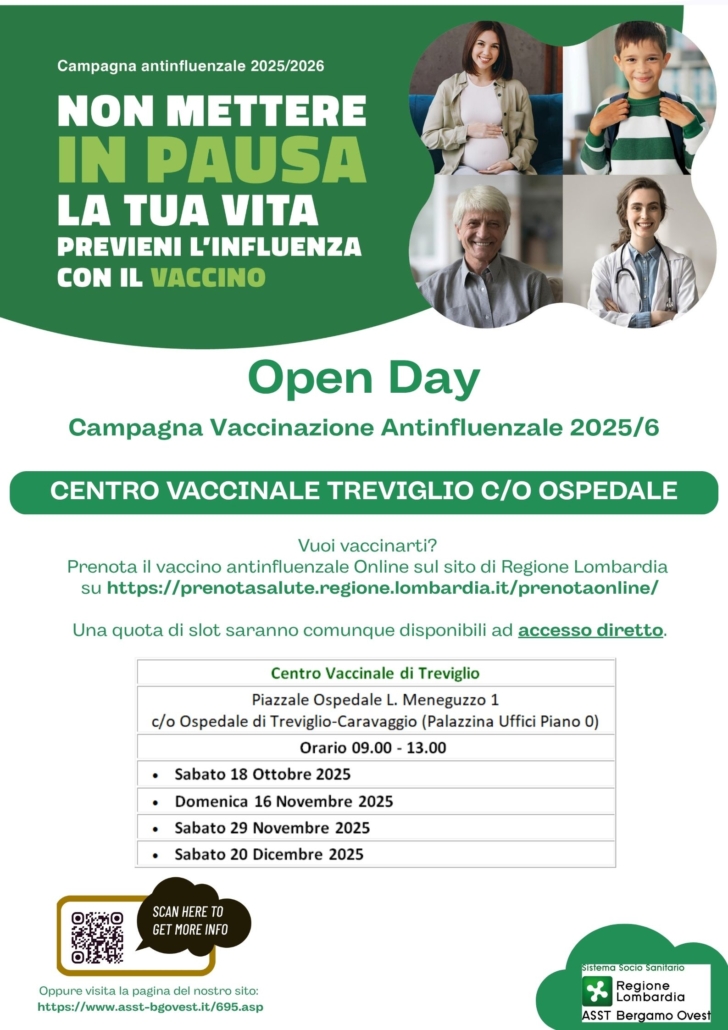 Campagna antinfluenzale 2025/2026

NON METTERE
IN PAUSA
LA TUA VITA
PREVIENI L'INFLUENZA
CON IL VACCINO

Open Day

Campagna Vaccinazione Antinfluenzale 2025/6

CENTRO VACCINALE TREVIGLIO C/O OSPEDALE

Vuoi vaccinarti?
Prenota il vaccino antinfluenzale Online sul sito di Regione Lombardia su https://prenotasalute.regione.lombardia.it/prenotaonline/

Una quota di slot saranno comunque disponibili ad accesso diretto.

Centro Vaccinale di Treviglio

Piazzale Ospedale L. Meneguzzo 1
c/o Ospedale di Treviglio-Caravaggio (Palazzina Uffici Piano 0)

Orario 09.00 - 13.00

• Sabato 18 Ottobre 2025
• Domenica 16 Novembre 2025
• Sabato 29 Novembre 2025
• Sabato 20 Dicembre 2025

SCAN HERE TO GET MORE INFO

Oppure visita la pagina del nostro sito:
https://www.asst-bgovest.it/695.asp

Sistema Socio Sanitario
Regione Lombardia
ASST Bergamo Ovest